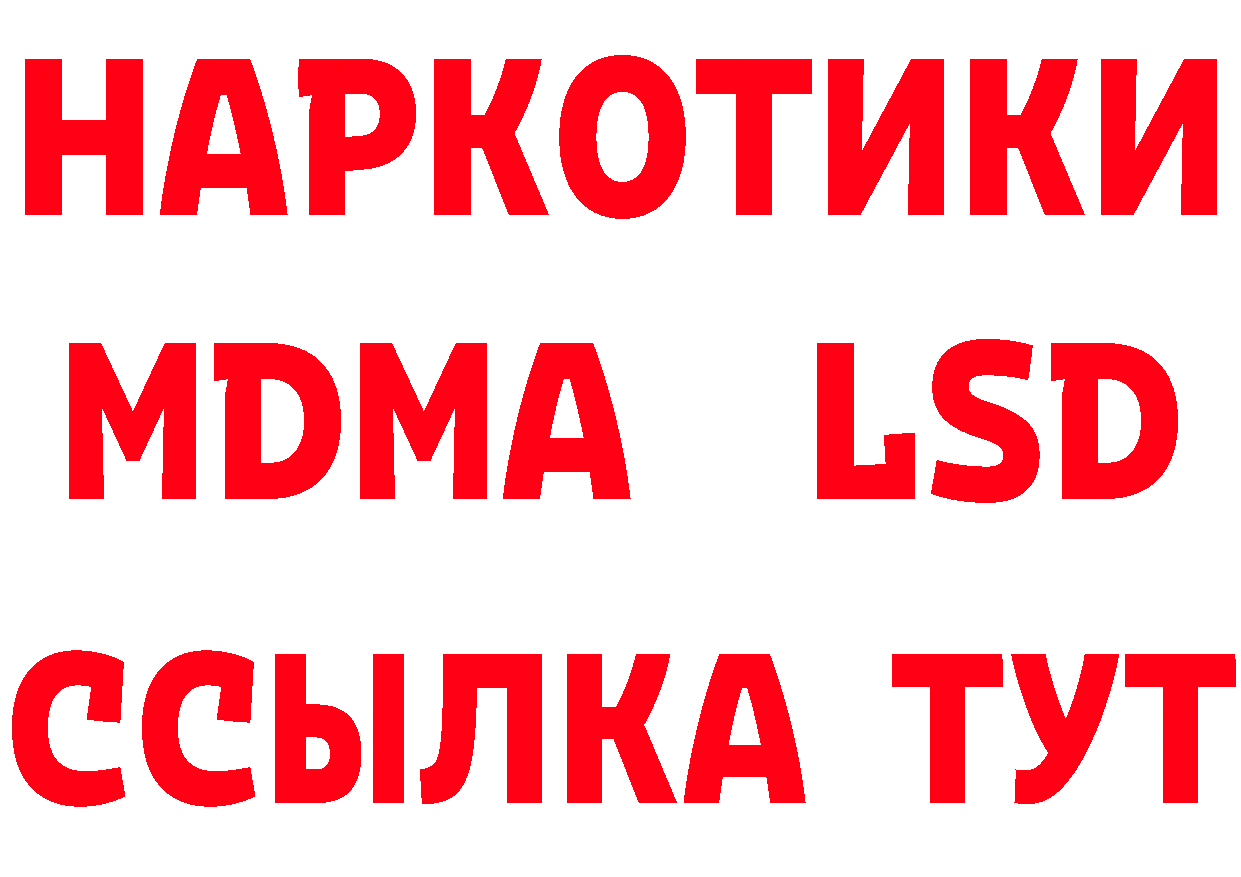 НАРКОТИКИ
MDMA LSD
ССЫЛКА ТУТ